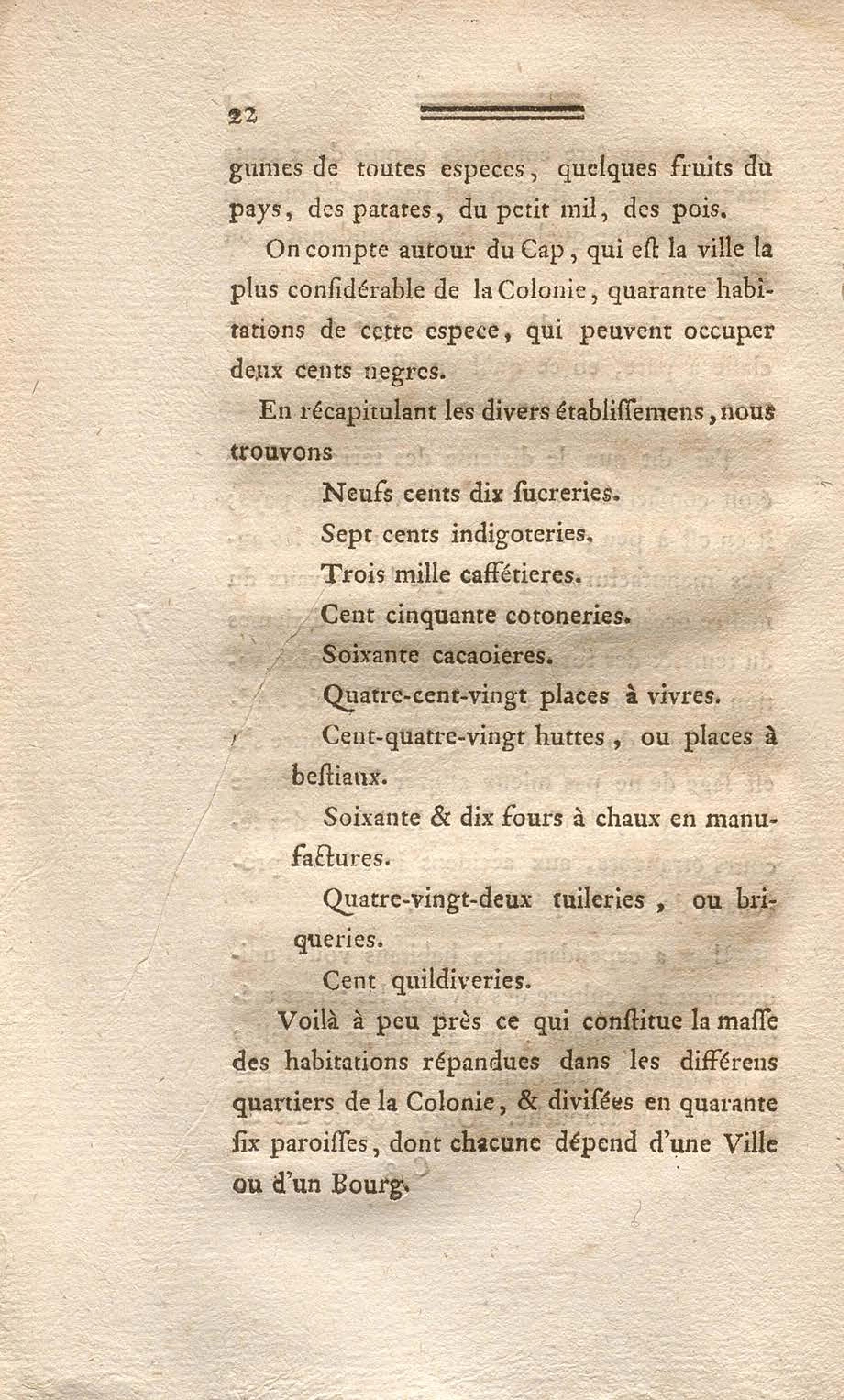 22

gumes de toutes especes, quelques fruits du pays, des patates, du petit mil, des pois.

On compte autour du Cap, qui eſt la ville la plus conſidérable de la Colonie, quarante habitations de cette espece, qui peuvent occuper deux cents negres.

En récapitulant les divers établiſſemens, nous trouvons

Neufs cents dix ſucreries.

Sept cents indigoteries.

Trois mille caffétieres.

Cent cinquante cotoneries.

Soixante cacaoieres.

Quatre-cent-vingt places à vivres.

Cent-quatre-vingt huttes, ou places à beſtiaux.

Soixante & dix fours à chaux en manufactures.

Quatre-vingt-deux tuileries, ou briqueries.

Cent quildiveries.

Voilà à peu près ce qui conſtitue la maſſe des habitations répandues dans les différens quartiers de la Colonie, & diviſées en quarante ſix paroiſſes, dont chacune dépend d'une Ville ou d'un Bourg.